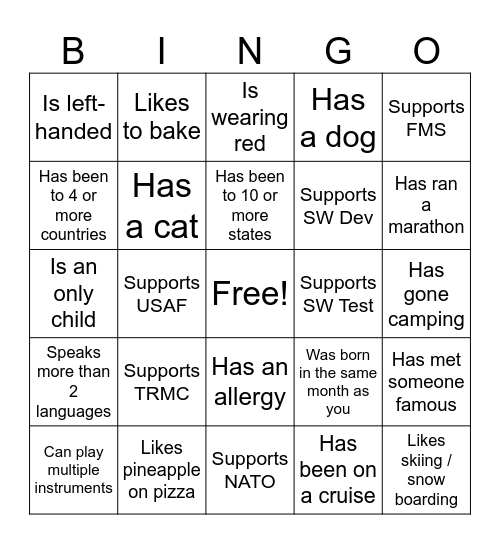 | B | I | N | G | O |
|---|---|---|---|---|
| Is left-handed | Likes to bake | Is wearing red | Has a dog | Supports FMS |
| Has been to 4 or more countries | Has a cat | Has been to 10 or more states | Supports SW Dev | Has ran a marathon |
| Is an only child | Supports USAF | Free! | Supports SW Test | Has gone camping |
| Speaks more than 2 languages | Supports TRMC | Has an allergy | Was born in the same month as you | Has met someone famous |
| Can play multiple instruments | Likes pineapple on pizza | Supports NATO | Has been on a cruise | Likes skiing / snow boarding |